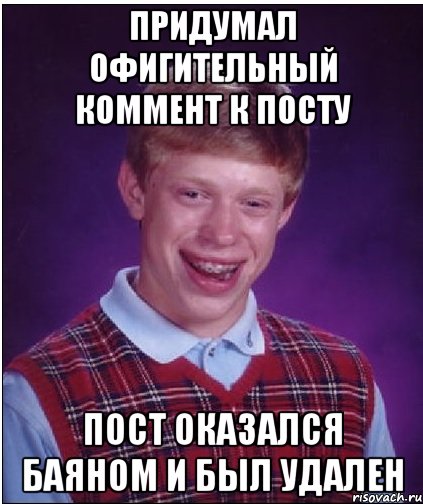 ПРИДУМАЛ ОФИГИТЕЛЬНЫЙ КОММЕНТ К ПОСТУ

ПОСТ ОКАЗАЛСЯ БАЯНОМ И БЫЛ УДАЛЕН

risovach.ru